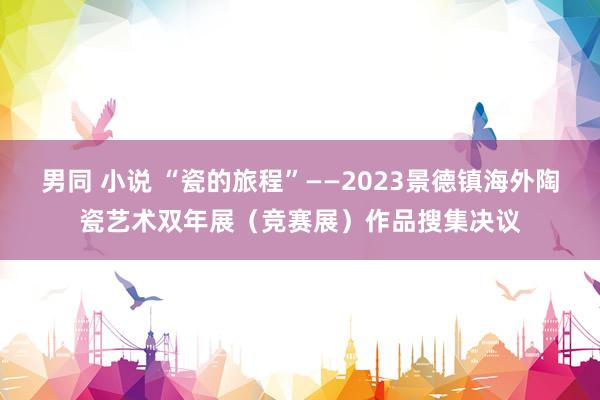 男同 小说 “瓷的旅程”——2023景德镇海外陶瓷艺术双年展（竞赛展）作品搜集决议